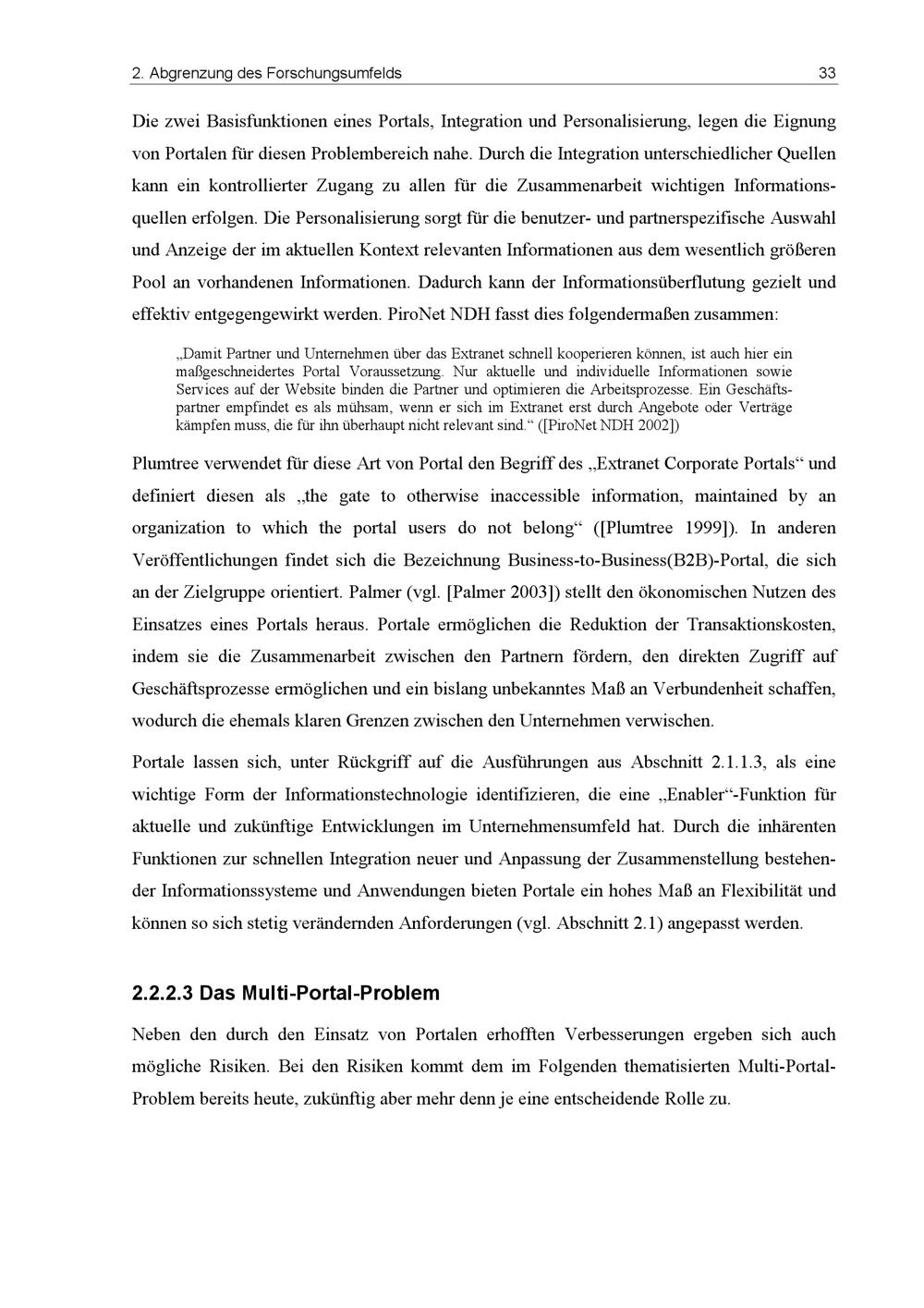 2. Abgrenzung des Forschungsumfelds 33

Die zwei Basisfunktionen eines Portals, Integration und Personalisierung, legen die Eignung von Portalen für diesen Problembereich nahe. Durch die Integration unterschiedlicher Quellen kann ein kontrollierter Zugang zu allen für die Zusammenarbeit wichtigen Informationsquellen erfolgen. Die Personalisierung sorgt für die benutzer- und partnerspezifische Auswahl und Anzeige der im aktuellen Kontext relevanten Informationen aus dem wesentlich größeren Pool an vorhandenen Informationen. Dadurch kann der Informationsüberflutung gezielt und effektiv entgegengewirkt werden. PiroNet NDH fasst dies folgendermaßen zusammen:

„Damit Partner und Unternehmen über das Extranet schnell kooperieren können, ist auch hier ein maßgeschneidertes Portal Voraussetzung. Nur aktuelle und individuelle Informationen sowie Services auf der Website binden die Partner und optimieren die Arbeitsprozesse. Ein Geschäftspartner empfindet es als mühsam, wenn er sich im Extranet erst durch Angebote oder Verträge kämpfen muss, die für ihn überhaupt nicht relevant sind.“ ([PiroNet NDH 2002])

Plumtree verwendet für diese Art von Portal den Begriff des „Extranet Corporate Portals“ und definiert diesen als „the gate to otherwise inaccessible information, maintained by an organization to which the portal users do not belong“ ([Plumtree 1999]). In anderen Veröffentlichungen findet sich die Bezeichnung Business-to-Business(B2B)-Portal, die sich an der Zielgruppe orientiert. Palmer (vgl. [Palmer 2003]) stellt den ökonomischen Nutzen des Einsatzes eines Portals heraus. Portale ermöglichen die Reduktion der Transaktionskosten, indem sie die Zusammenarbeit zwischen den Partnern fördern, den direkten Zugriff auf Geschäftsprozesse ermöglichen und ein bislang unbekanntes Maß an Verbundenheit schaffen, wodurch die ehemals klaren Grenzen zwischen den Unternehmen verwischen.

Portale lassen sich, unter Rückgriff auf die Ausführungen aus Abschnitt 2.1.1.3, als eine wichtige Form der Informationstechnologie identifizieren, die eine „Enabler“-Funktion für aktuelle und zukünftige Entwicklungen im Unternehmensumfeld hat. Durch die inhärenten Funktionen zur schnellen Integration neuer und Anpassung der Zusammenstellung bestehender Informationssysteme und Anwendungen bieten Portale ein hohes Maß an Flexibilität und können so sich stetig verändernden Anforderungen (vgl. Abschnitt 2.1) angepasst werden.

2.2.2.3 Das Multi-Portal-Problem

Neben den durch den Einsatz von Portalen erhofften Verbesserungen ergeben sich auch mögliche Risiken. Bei den Risiken kommt dem im Folgenden thematisierten Multi-Portal-Problem bereits heute, zukünftig aber mehr denn je eine entscheidende Rolle zu.